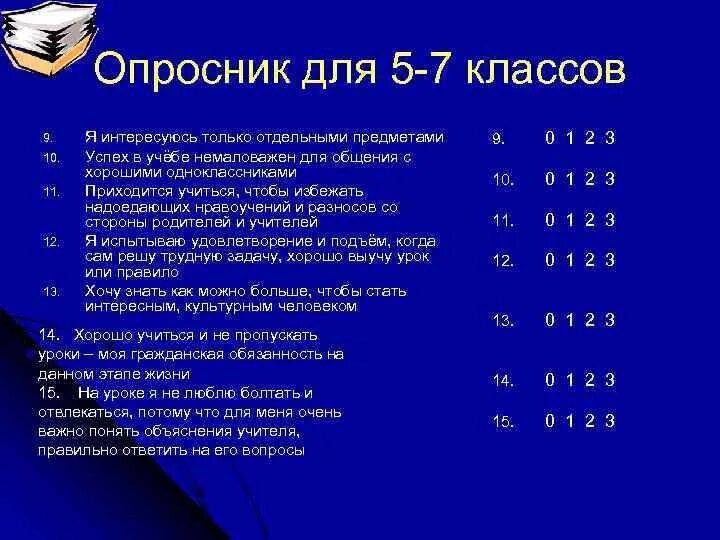 Опросник для 5-7 классов

9. Я интересуюсь только отдельными предметами
10. Успех в учёбе немаловажен для общения с хорошими одноклассниками
11. Приходится учиться, чтобы избежать надоедающих нравоучений и разносов со стороны родителей и учителей
12. Я испытываю удовлетворение и подъём, когда сам решу трудную задачу, хорошо выучу урок или правило
13. Хочу знать как можно больше, чтобы стать интересным, культурным человеком

14. Хорошо учиться и не пропускать уроки – моя гражданская обязанность на данном этапе жизни
15. На уроке я не люблю болтать и отвлекаться, потому что для меня очень важно понять объяснения учителя, правильно ответить на его вопросы

9. 0 1 2 3
10. 0 1 2 3
11. 0 1 2 3
12. 0 1 2 3
13. 0 1 2 3
14. 0 1 2 3
15. 0 1 2 3